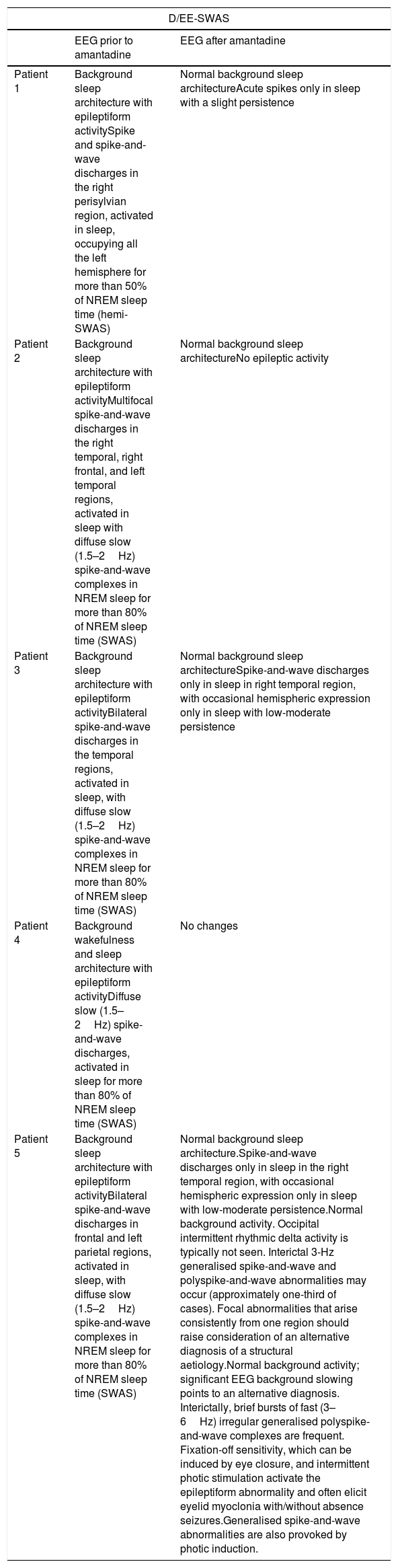 | D/EE-SWAS | | |
|---|---|---|
| | EEG prior to amantadine | EEG after amantadine |
| Patient 1 | Background sleep architecture with epileptiform activitySpike and spike-and-wave discharges in the right perisylvian region, activated in sleep, occupying all the left hemisphere for more than 50% of NREM sleep time (hemi-SWAS) | Normal background sleep architectureAcute spikes only in sleep with a slight persistence |
| Patient 2 | Background sleep architecture with epileptiform activityMultifocal spike-and-wave discharges in the right temporal, right frontal, and left temporal regions, activated in sleep with diffuse slow (1.5–2 Hz) spike-and-wave complexes in NREM sleep for more than 80% of NREM sleep time (SWAS) | Normal background sleep architectureNo epileptic activity |
| Patient 3 | Background sleep architecture with epileptiform activityBilateral spike-and-wave discharges in the temporal regions, activated in sleep, with diffuse slow (1.5–2 Hz) spike-and-wave complexes in NREM sleep for more than 80% of NREM sleep time (SWAS) | Normal background sleep architectureSpike-and-wave discharges only in sleep in right temporal region, with occasional hemispheric expression only in sleep with low-moderate persistence |
| Patient 4 | Background wakefulness and sleep architecture with epileptiform activityDiffuse slow (1.5–2 Hz) spike-and-wave discharges, activated in sleep for more than 80% of NREM sleep time (SWAS) | No changes |
| Patient 5 | Background sleep architecture with epileptiform activityBilateral spike-and-wave discharges in frontal and left parietal regions, activated in sleep, with diffuse slow (1.5–2 Hz) spike-and-wave complexes in NREM sleep for more than 80% of NREM sleep time (SWAS) | Normal background sleep architecture.Spike-and-wave discharges only in sleep in the right temporal region, with occasional hemispheric expression only in sleep with low-moderate persistence.Normal background activity. Occipital intermittent rhythmic delta activity is typically not seen. Interictal 3-Hz generalised spike-and-wave and polyspike-and-wave abnormalities may occur (approximately one-third of cases). Focal abnormalities that arise consistently from one region should raise consideration of an alternative diagnosis of a structural aetiology.Normal background activity; significant EEG background slowing points to an alternative diagnosis. Interictally, brief bursts of fast (3–6 Hz) irregular generalised polyspike-and-wave complexes are frequent. Fixation-off sensitivity, which can be induced by eye closure, and intermittent photic stimulation activate the epileptiform abnormality and often elicit eyelid myoclonia with/without absence seizures.Generalised spike-and-wave abnormalities are also provoked by photic induction. |